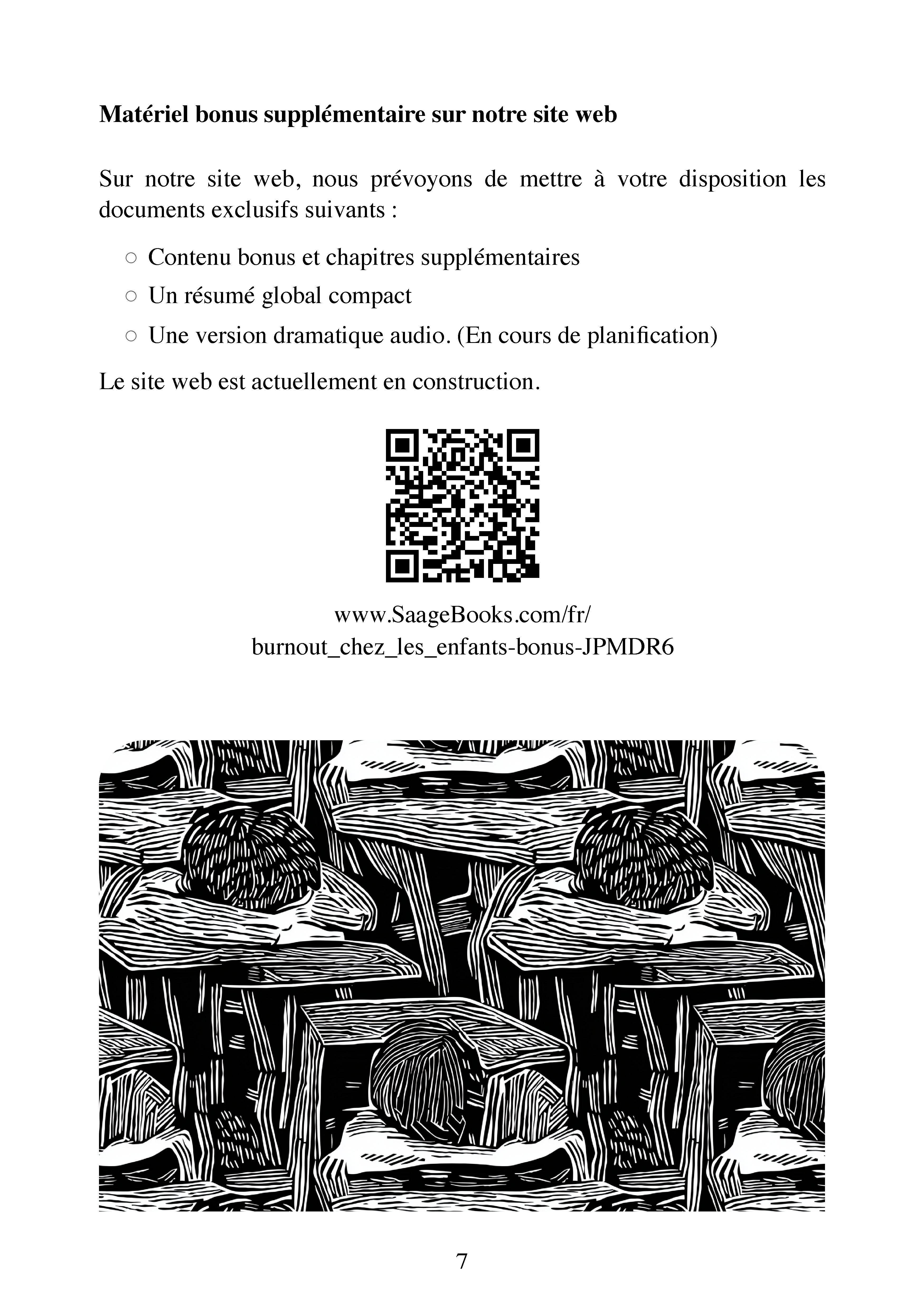 **Matériel bonus supplémentaire sur notre site web**

Sur notre site web, nous prévoyons de mettre à votre disposition les documents exclusifs suivants :

○ Contenu bonus et chapitres supplémentaires
○ Un résumé global compact
○ Une version dramatique audio. (En cours de planification)

Le site web est actuellement en construction.

www.SaageBooks.com/fr/
burnout_chez_les_enfants-bonus-JPMDR6

7